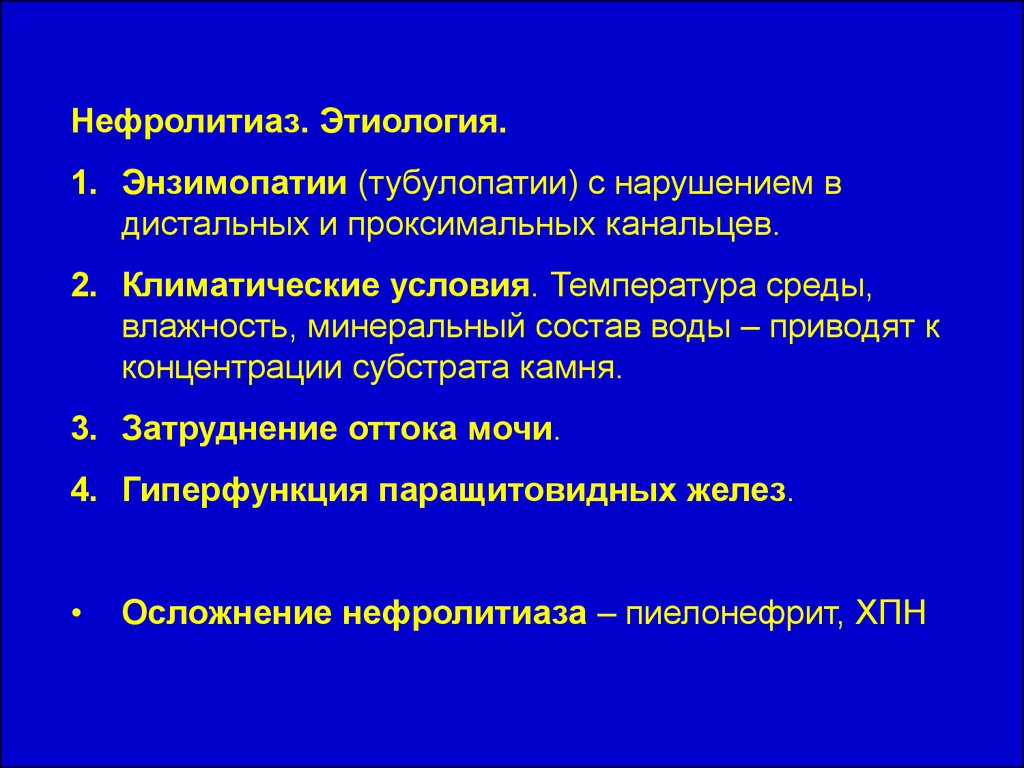 Нефролитиаз. Этиология.

1. Энзимопатии (тубулопатии) с нарушением в дистальных и проксимальных канальцев.

2. Климатические условия. Температура среды, влажность, минеральный состав воды – приводят к концентрации субстрата камня.

3. Затруднение оттока мочи.

4. Гиперфункция паращитовидных желез.

• Осложнение нефролитиаза – пиелонефрит, ХПН